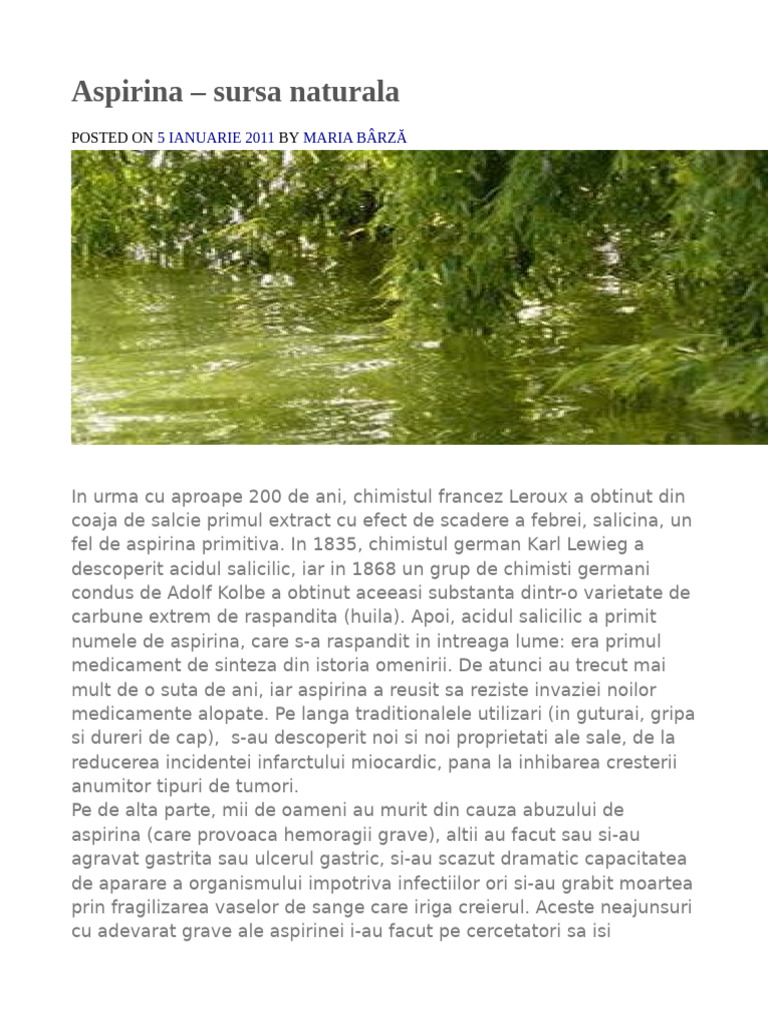 Aspirina – sursa naturala

POSTED ON 5 IANUARIE 2011 BY MARIA BÂRZĂ

In urma cu aproape 200 de ani, chimistul francez Leroux a obtinut din coaja de salcie primul extract cu efect de scadere a febrei, salicina, un fel de aspirina primitiva. In 1835, chimistul german Karl Lewieg a descoperit acidul salicilic, iar in 1868 un grup de chimisti germani condus de Adolf Kolbe a obtinut aceeasi substanta dintr-o varietate de carbune extrem de raspandita (huila). Apoi, acidul salicilic a primit numele de aspirina, care s-a raspandit in intreaga lume: era primul medicament de sinteza din istoria omenirii. De atunci au trecut mai mult de o suta de ani, iar aspirina a reusit sa reziste invaziei noilor medicamente alopate. Pe langa traditionalele utilizari (in guturai, gripa si dureri de cap), s-au descoperit noi si noi proprietati ale sale, de la reducerea incidentei infarctului miocardic, pana la inhibarea cresterii anumitor tipuri de tumori.
Pe de alta parte, mii de oameni au murit din cauza abuzului de aspirina (care provoaca hemoragii grave), altii au facut sau si-au agravat gastrita sau ulcerul gastric, si-au scazut dramatic capacitatea de aparare a organismului impotriva infectiilor ori si-au grabit moartea prin fragilizarea vaselor de sange care iriga creierul. Aceste neajunsuri cu adevarat grave ale aspirinei i-au facut pe cercetatori sa isi